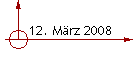 12. März 2008